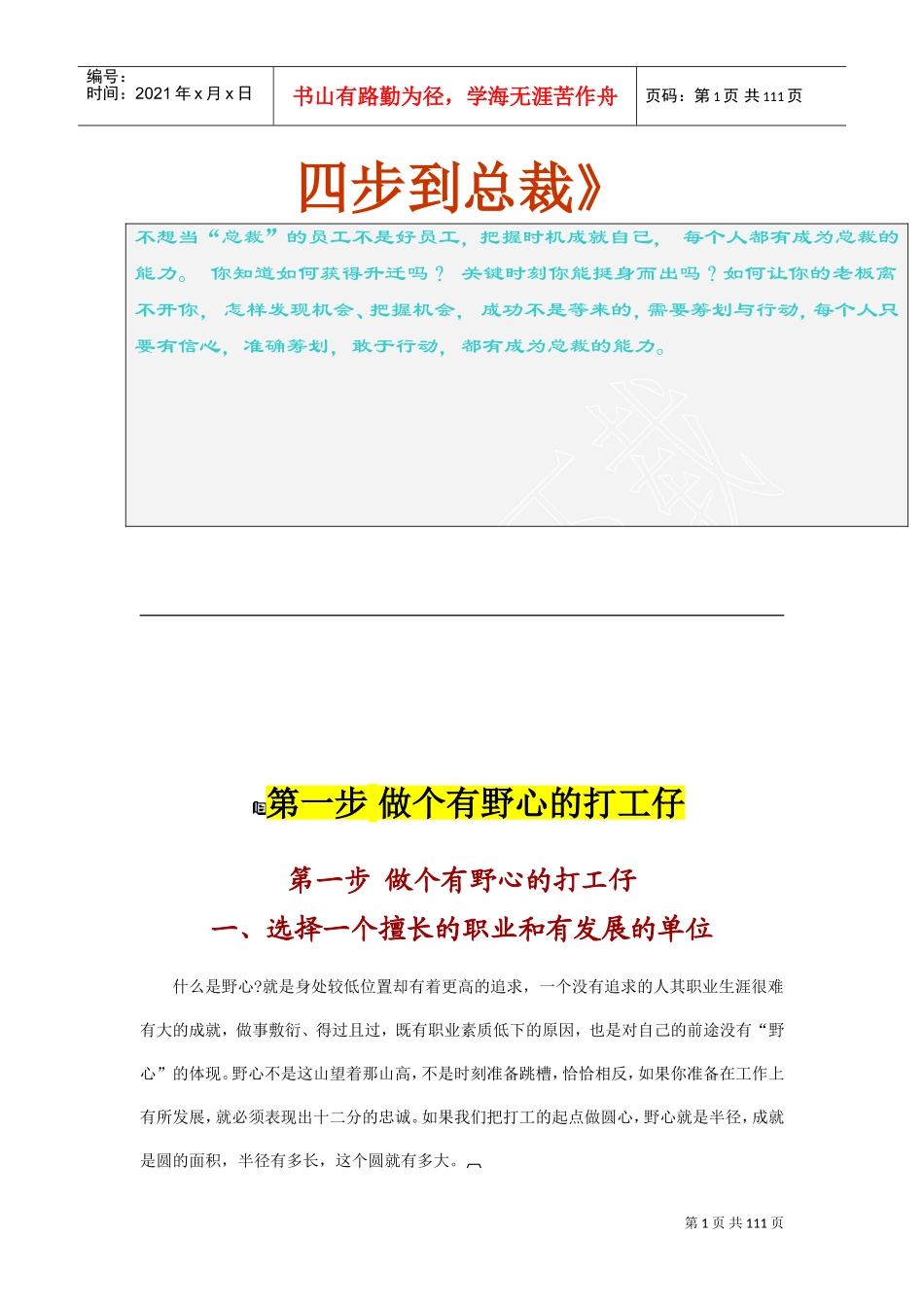 编号：
时间：2021 年 x 月 x 日

书山有路勤为径，学海无涯苦作舟

页码：第 1 页 共 111 页

四步到总裁》

不想当“总裁”的员工不是好员工，把握时机成就自己， 每个人都有成为总裁的能力。 你知道如何获得升迁吗？ 关键时刻你能挺身而出吗？如何让你的老板离不开你， 怎样发现机会、把握机会， 成功不是等来的，需要筹划与行动，每个人只要有信心，准确筹划，敢于行动，都有成为总裁的能力。

第一步 做个有野心的打工仔

第一步 做个有野心的打工仔

一、选择一个擅长的职业和有发展的单位

什么是野心?就是身处较低位置却有着更高的追求，一个没有追求的人其职业生涯很难有大的成就，做事敷衍、得过且过，既有职业素质低下的原因，也是对自己的前途没有“野心”的体现。野心不是这山望着那山高，不是时刻准备跳槽，恰恰相反，如果你准备在工作上有所发展，就必须表现出十二分的忠诚。如果我们把打工的起点做圆心，野心就是半径，成就是圆的面积，半径有多长，这个圆就有多大。

第 1 页 共 111 页